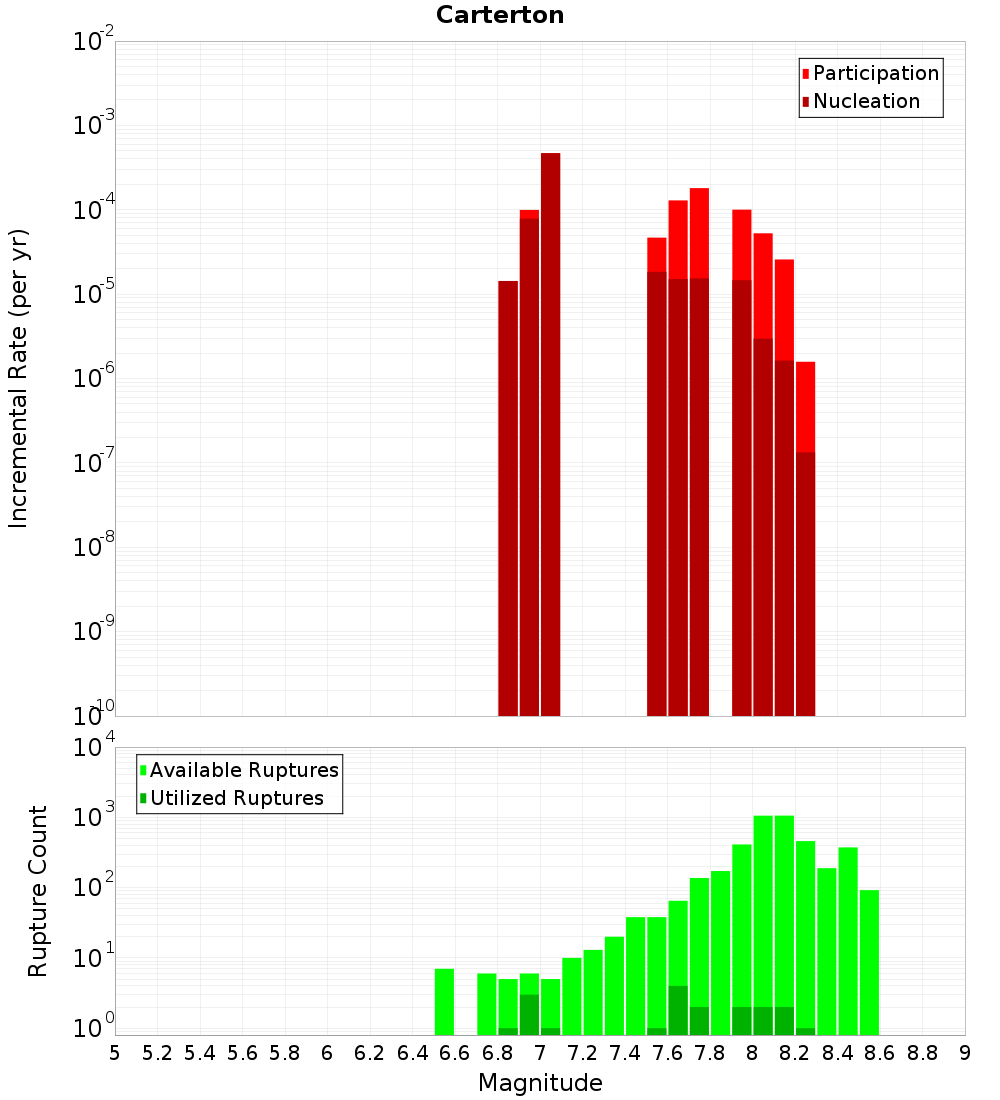 Carterton

Participation
Nucleation

Incremental Rate (per yr)

$10^{-2}$
$10^{-3}$
$10^{-4}$
$10^{-5}$
$10^{-6}$
$10^{-7}$
$10^{-8}$
$10^{-9}$
$10^{-10}$

Available Ruptures
Utilized Ruptures

Rupture Count

$10^{4}$
$10^{3}$
$10^{2}$
$10^{1}$
$10^{0}$

5 5.2 5.4 5.6 5.8 6 6.2 6.4 6.6 6.8 7 7.2 7.4 7.6 7.8 8 8.2 8.4 8.6 8.8 9

Magnitude